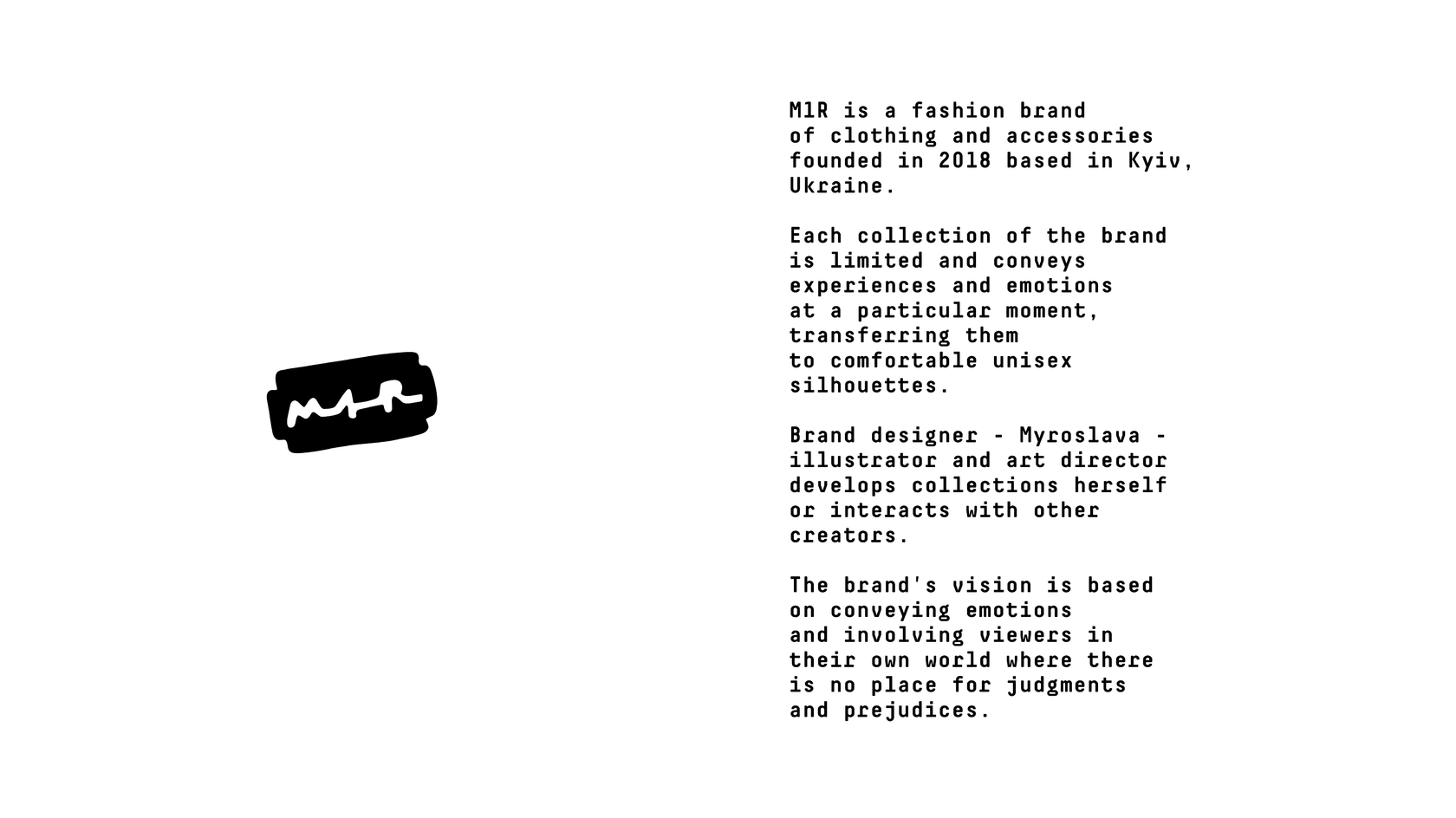 M1R

M1R is a fashion brand of clothing and accessories founded in 2018 based in Kyiv, Ukraine.

Each collection of the brand is limited and conveys experiences and emotions at a particular moment, transferring them to comfortable unisex silhouettes.

Brand designer - Myroslava - illustrator and art director develops collections herself or interacts with other creators.

The brand's vision is based on conveying emotions and involving viewers in their own world where there is no place for judgments and prejudices.